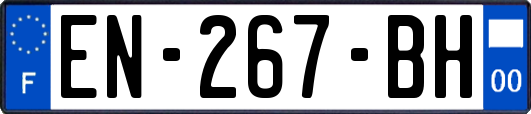 F
EN-267-BH
00